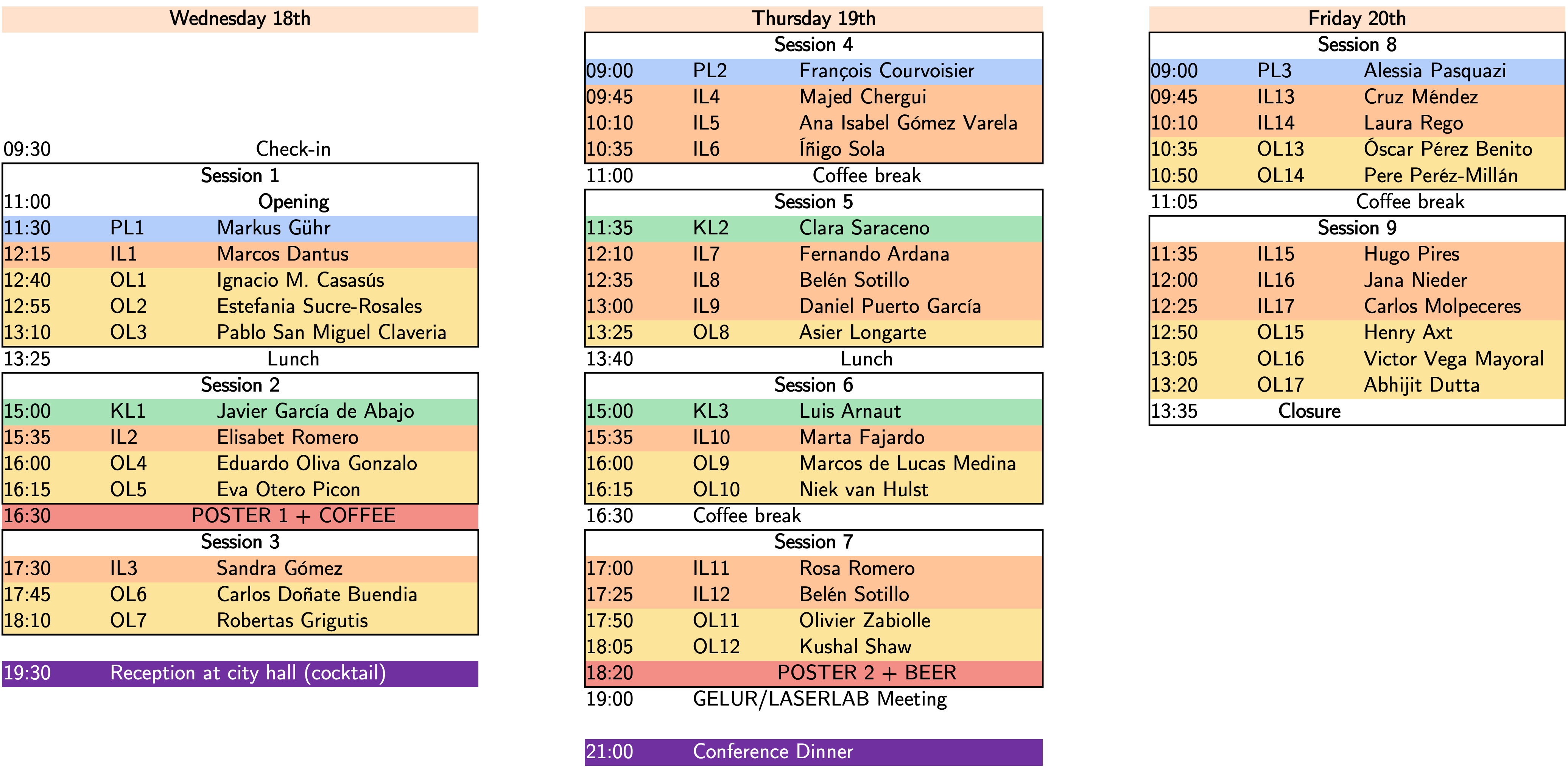 Wednesday 18th

09:30 Check-in

Session 1

11:00 Opening

11:30 PL1 Markus Gühr

12:15 IL1 Marcos Dantus

12:40 OL1 Ignacio M. Casasús

12:55 OL2 Estefania Sucre-Rosales

13:10 OL3 Pablo San Miguel Claveria

13:25 Lunch

Session 2

15:00 KL1 Javier García de Abajo

15:35 IL2 Elisabet Romero

16:00 OL4 Eduardo Oliva Gonzalo

16:15 OL5 Eva Otero Picon

16:30 POSTER 1 + COFFEE

Session 3

17:30 IL3 Sandra Gómez

17:45 OL6 Carlos Doñate Buendia

18:10 OL7 Robertas Grigutis

19:30 Reception at city hall (cocktail)

Thursday 19th

Session 4

09:00 PL2 François Courvoisier

09:45 IL4 Majed Chergui

10:10 IL5 Ana Isabel Gómez Varela

10:35 IL6 Íñigo Sola

11:00 Coffee break

Session 5

11:35 KL2 Clara Saraceno

12:10 IL7 Fernando Ardana

12:35 IL8 Belén Sotillo

13:00 IL9 Daniel Puerto García

13:25 OL8 Asier Longarte

13:40 Lunch

Session 6

15:00 KL3 Luis Arnaut

15:35 IL10 Marta Fajardo

16:00 OL9 Marcos de Lucas Medina

16:15 OL10 Niek van Hulst

16:30 Coffee break

Session 7

17:00 IL11 Rosa Romero

17:25 IL12 Belén Sotillo

17:50 OL11 Olivier Zabiolle

18:05 OL12 Kushal Shaw

18:20 POSTER 2 + BEER

19:00 GELUR/LASERLAB Meeting

21:00 Conference Dinner

Friday 20th

Session 8

09:00 PL3 Alessia Pasquazi

09:45 IL13 Cruz Méndez

10:10 IL14 Laura Rego

10:35 OL13 Óscar Pérez Benito

10:50 OL14 Pere Peréz-Millán

11:05 Coffee break

Session 9

11:35 IL15 Hugo Pires

12:00 IL16 Jana Nieder

12:25 IL17 Carlos Molpeceres

12:50 OL15 Henry Axt

13:05 OL16 Victor Vega Mayoral

13:20 OL17 Abhijit Dutta

13:35 Closure